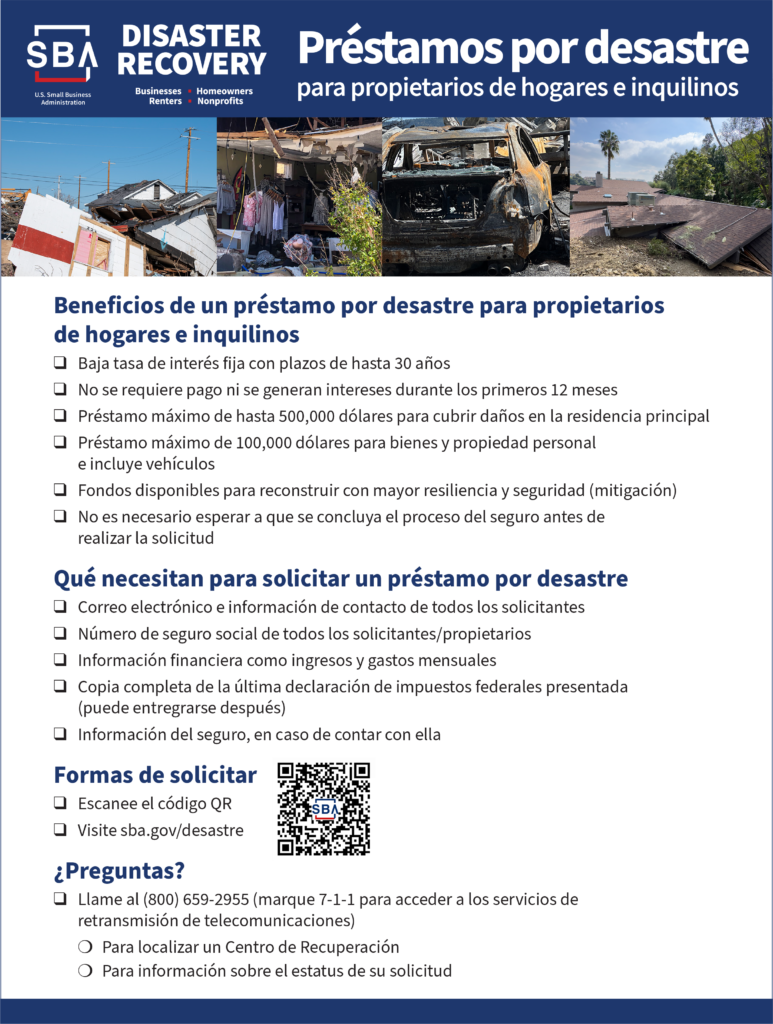 SBA
U.S. Small Business Administration

DISASTER RECOVERY
Businesses • Homeowners
Renters • Nonprofits

Préstamos por desastre
para propietarios de hogares e inquilinos

Beneficios de un préstamo por desastre para propietarios de hogares e inquilinos

❑ Baja tasa de interés fija con plazos de hasta 30 años
❑ No se requiere pago ni se generan intereses durante los primeros 12 meses
❑ Préstamo máximo de hasta 500,000 dólares para cubrir daños en la residencia principal
❑ Préstamo máximo de 100,000 dólares para bienes y propiedad personal e incluye vehículos
❑ Fondos disponibles para reconstruir con mayor resiliencia y seguridad (mitigación)
❑ No es necesario esperar a que se concluya el proceso del seguro antes de realizar la solicitud

Qué necesitan para solicitar un préstamo por desastre

❑ Correo electrónico e información de contacto de todos los solicitantes
❑ Número de seguro social de todos los solicitantes/propietarios
❑ Información financiera como ingresos y gastos mensuales
❑ Copia completa de la última declaración de impuestos federales presentada (puede entregarse después)
❑ Información del seguro, en caso de contar con ella

Formas de solicitar

❑ Escanee el código QR
❑ Visite sba.gov/desastre

SBA

¿Preguntas?

❑ Llame al (800) 659-2955 (marque 7-1-1 para acceder a los servicios de retransmisión de telecomunicaciones)
❍ Para localizar un Centro de Recuperación
❍ Para información sobre el estatus de su solicitud